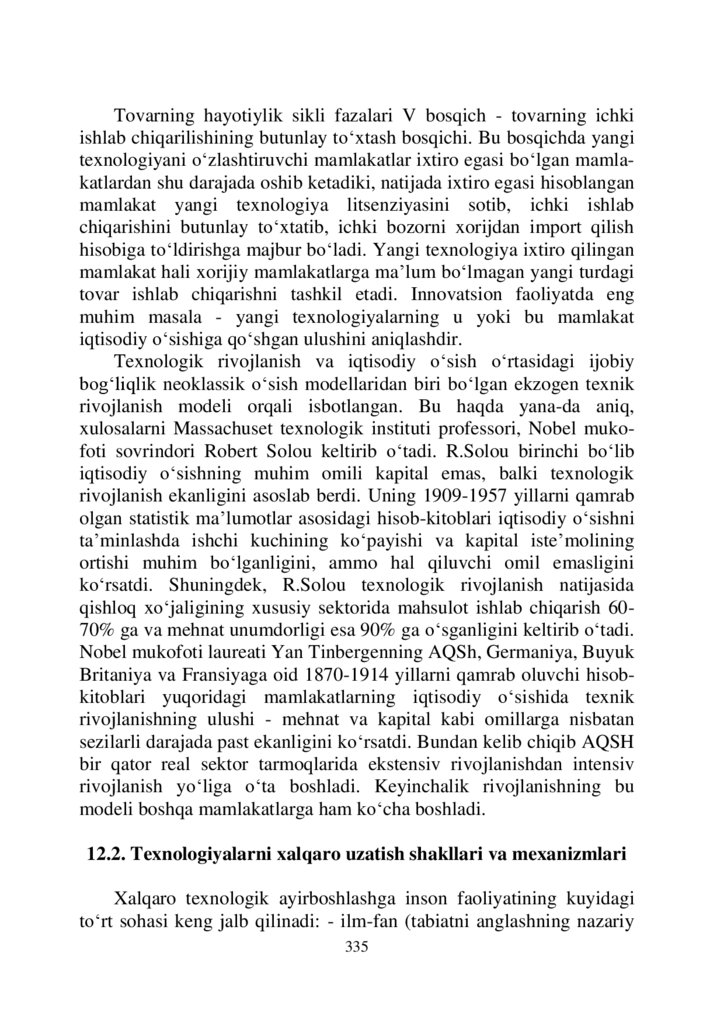 Tovarning hayotiylik sikli fazalari V bosqich - tovarning ichki ishlab chiqarilishining butunlay to‘xtash bosqichi. Bu bosqichda yangi texnologiyani o‘zlashtiruvchi mamlakatlar ixtiro egasi bo‘lgan mamlakatlardan shu darajada oshib ketadiki, natijada ixtiro egasi hisoblangan mamlakat yangi texnologiya litsenziyasini sotib, ichki ishlab chiqarishini butunlay to‘xtatib, ichki bozorni xorijdan import qilish hisobiga to‘ldirishga majbur bo‘ladi. Yangi texnologiya ixtiro qilingan mamlakat hali xorijiy mamlakatlarga ma’lum bo‘lmagan yangi turdagi tovar ishlab chiqarishni tashkil etadi. Innovatsion faoliyatda eng muhim masala - yangi texnologiyalarning u yoki bu mamlakat iqtisodiy o‘sishiga qo‘shgan ulushini aniqlashdir.

Texnologik rivojlanish va iqtisodiy o‘sish o‘rtasidagi ijobiy bog‘liqlik neoklassik o‘sish modellaridan biri bo‘lgan ekzogen texnik rivojlanish modeli orqali isbotlangan. Bu haqda yana-da aniq, xulosalarni Massachuset texnologik instituti professori, Nobel mukofoti sovrindori Robert Solou keltirib o‘tadi. R.Solou birinchi bo‘lib iqtisodiy o‘sishning muhim omili kapital emas, balki texnologik rivojlanish ekanligini asoslab berdi. Uning 1909-1957 yillarni qamrab olgan statistik ma’lumotlar asosidagi hisob-kitoblari iqtisodiy o‘sishni ta’minlashda ishchi kuchining ko‘payishi va kapital iste’molining ortishi muhim bo‘lganligini, ammo hal qiluvchi omil emasligini ko‘rsatdi. Shuningdek, R.Solou texnologik rivojlanish natijasida qishloq xo‘jaligining xususiy sektorida mahsulot ishlab chiqarish 60-70% ga va mehnat unumdorligi esa 90% ga o‘sganligini keltirib o‘tadi. Nobel mukofoti laureati Yan Tinbergenning AQSh, Germaniya, Buyuk Britaniya va Fransiyaga oid 1870-1914 yillarni qamrab oluvchi hisob-kitoblari yuqoridagi mamlakatlarning iqtisodiy o‘sishida texnik rivojlanishning ulushi - mehnat va kapital kabi omillarga nisbatan sezilarli darajada past ekanligini ko‘rsatdi. Bundan kelib chiqib AQSH bir qator real sektor tarmoqlarida ekstensiv rivojlanishdan intensiv rivojlanish yo‘liga o‘ta boshladi. Keyinchalik rivojlanishning bu modeli boshqa mamlakatlarga ham ko‘cha boshladi.

12.2. Texnologiyalarni xalqaro uzatish shakllari va mexanizmlari

Xalqaro texnologik ayirboshlashga inson faoliyatining kuyidagi to‘rt sohasi keng jalb qilinadi: - ilm-fan (tabiatni anglashning nazariy

335